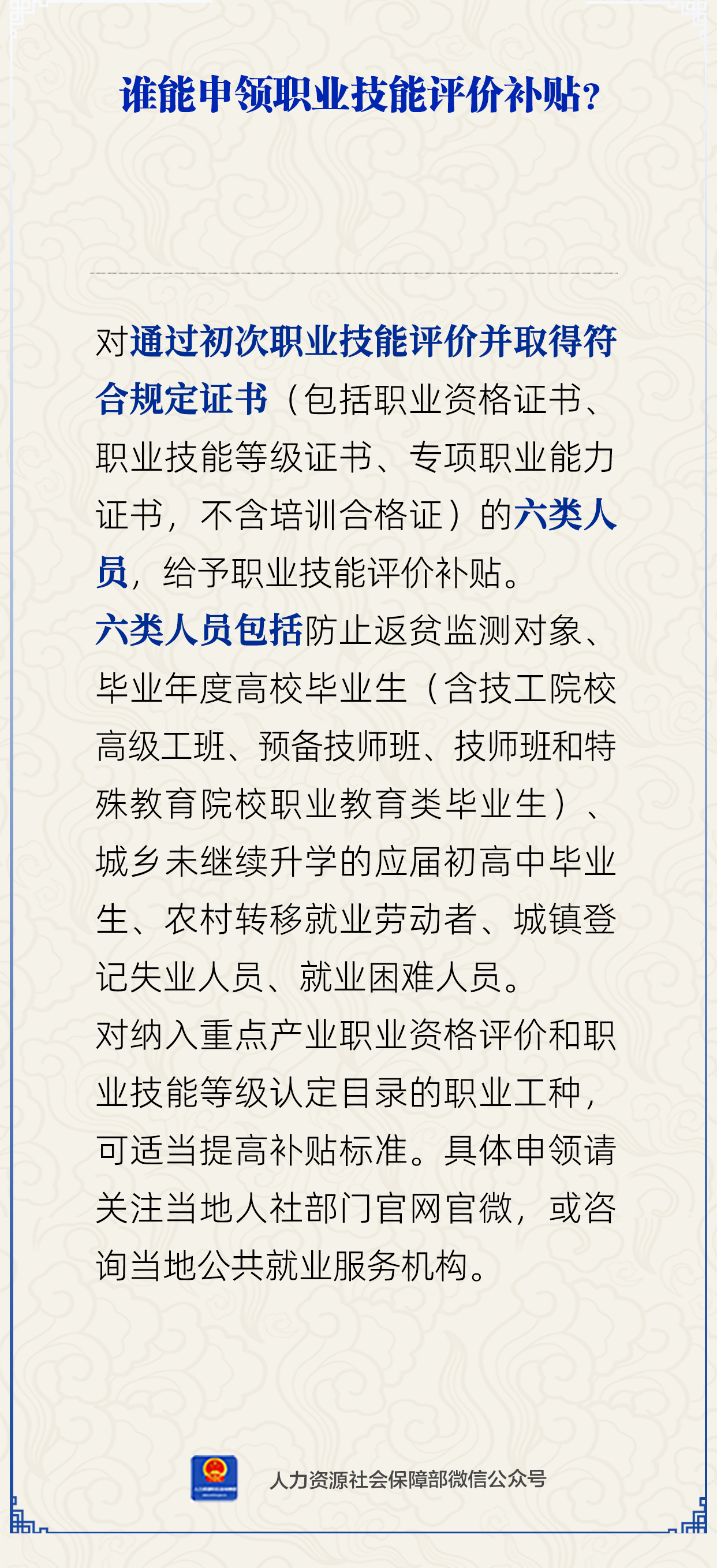 谁能申领职业技能评价补贴?

对通过初次职业技能评价并取得符合规定证书（包括职业资格证书、职业技能等级证书、专项职业能力证书，不含培训合格证）的六类人员，给予职业技能评价补贴。

六类人员包括防止返贫监测对象、毕业年度高校毕业生（含技工院校高级工班、预备技师班、技师班和特殊教育院校职业教育类毕业生）、城乡未继续升学的应届初高中毕业生、农村转移就业劳动者、城镇登记失业人员、就业困难人员。

对纳入重点产业职业资格评价和职业技能等级认定目录的职业工种，可适当提高补贴标准。具体申领请关注当地人社部门官网官微，或咨询当地公共就业服务机构。

人力资源社会保障部微信公众号